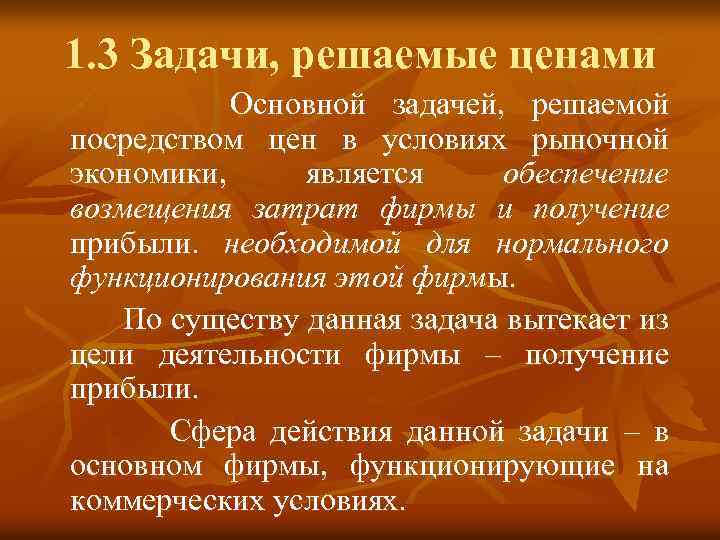 1.3 Задачи, решаемые ценами

Основной задачей, решаемой посредством цен в условиях рыночной экономики, является обеспечение возмещения затрат фирмы и получение прибыли. необходимой для нормального функционирования этой фирмы.

По существу данная задача вытекает из цели деятельности фирмы – получение прибыли.

Сфера действия данной задачи – в основном фирмы, функционирующие на коммерческих условиях.